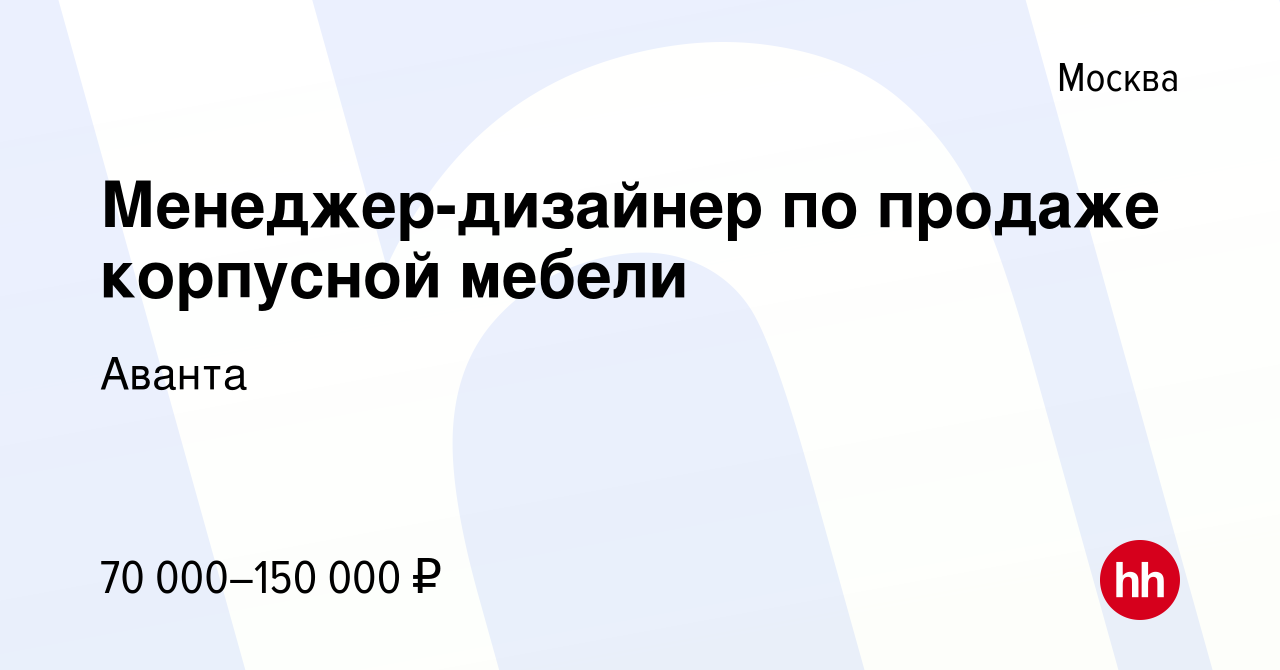 Москва

Менеджер-дизайнер по продаже корпусной мебели

Аванта

70 000–150 000 ₽

hh